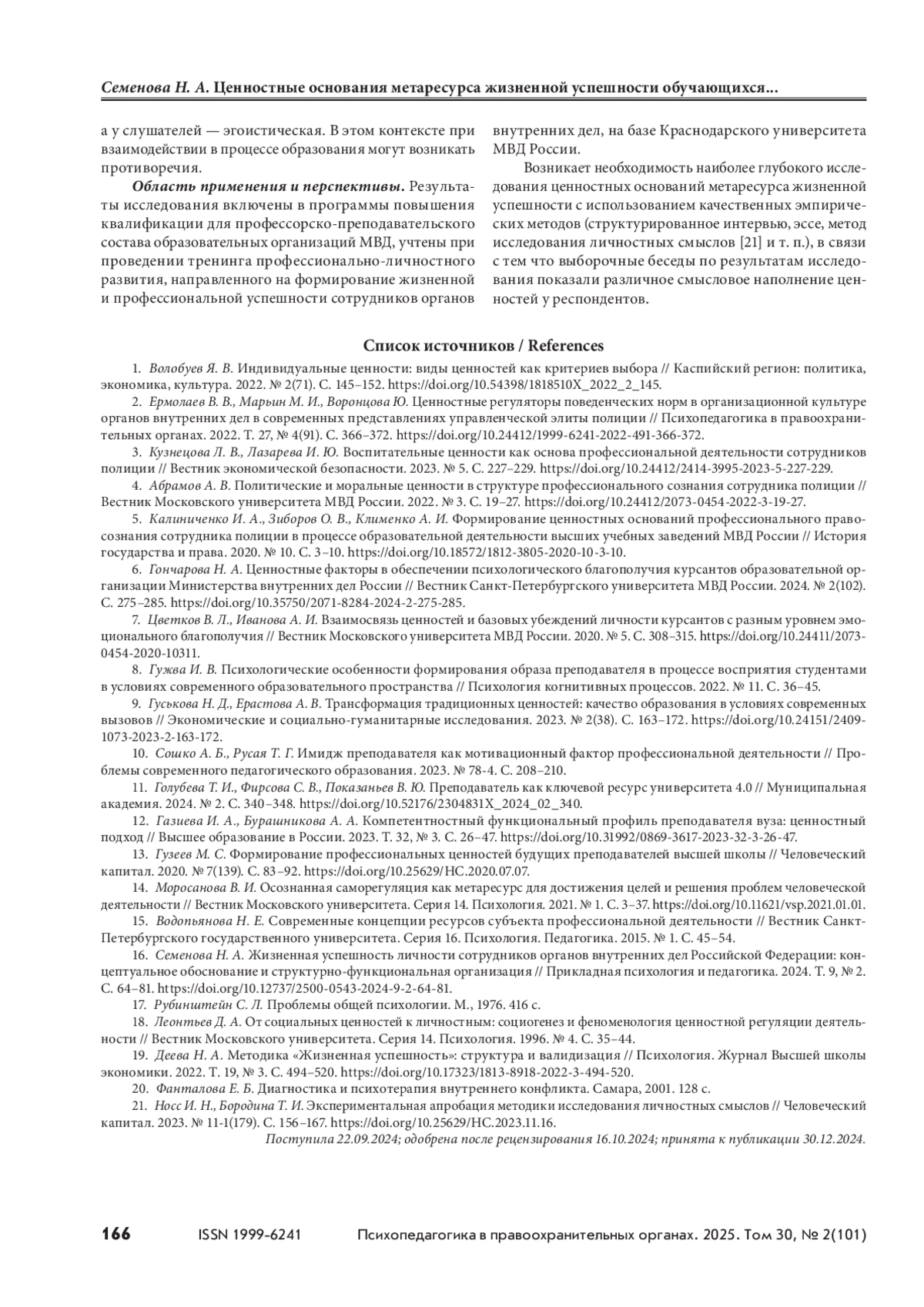 Семенова Н. А. Ценностные основания метаресурса жизненной успешности обучающихся...

а у слушателей — эгоистическая. В этом контексте при взаимодействии в процессе образования могут возникать противоречия.

Область применения и перспективы. Результаты исследования включены в программы повышения квалификации для профессорско-преподавательского состава образовательных организаций МВД, учтены при проведении тренинга профессионально-личностного развития, направленного на формирование жизненной и профессиональной успешности сотрудников органов внутренних дел, на базе Краснодарского университета МВД России.

Возникает необходимость наиболее глубокого исследования ценностных оснований метаресурса жизненной успешности с использованием качественных эмпирических методов (структурированное интервью, эссе, метод исследования личностных смыслов [21] и т. п.), в связи с тем что выборочные беседы по результатам исследования показали различное смысловое наполнение ценностей у респондентов.

Список источников / References

1. Волобуев Я. В. Индивидуальные ценности: виды ценностей как критериев выбора // Каспийский регион: политика, экономика, культура. 2022. № 2(71). С. 145–152. https://doi.org/10.54398/1818510X_2022_2_145.

2. Ермолаев В. В., Марьин М. И., Воронцова Ю. Ценностные регуляторы поведенческих норм в организационной культуре органов внутренних дел в современных представлениях управленческой элиты полиции // Психопедагогика в правоохранительных органах. 2022. Т. 27, № 4(91). С. 366–372. https://doi.org/10.24412/1999-6241-2022-491-366-372.

3. Кузнецова Л. В., Лазарева И. Ю. Воспитательные ценности как основа профессиональной деятельности сотрудников полиции // Вестник экономической безопасности. 2023. № 5. С. 227–229. https://doi.org/10.24412/2414-3995-2023-5-227-229.

4. Абрамов А. В. Политические и моральные ценности в структуре профессионального сознания сотрудника полиции // Вестник Московского университета МВД России. 2022. № 3. С. 19–27. https://doi.org/10.24412/2073-0454-2022-3-19-27.

5. Калиниченко И. А., Зиборов О. В., Клименко А. И. Формирование ценностных оснований профессионального правосознания сотрудника полиции в процессе образовательной деятельности высших учебных заведений МВД России // История государства и права. 2020. № 10. С. 3–10. https://doi.org/10.18572/1812-3805-2020-10-3-10.

6. Гончарова Н. А. Ценностные факторы в обеспечении психологического благополучия курсантов образовательной организации Министерства внутренних дел России // Вестник Санкт-Петербургского университета МВД России. 2024. № 2(102). С. 275–285. https://doi.org/10.35750/2071-8284-2024-2-275-285.

7. Цветков В. Л., Иванова А. И. Взаимосвязь ценностей и базовых убеждений личности курсантов с разным уровнем эмоционального благополучия // Вестник Московского университета МВД России. 2020. № 5. С. 308–315. https://doi.org/10.24411/2073-0454-2020-10311.

8. Гужва И. В. Психологические особенности формирования образа преподавателя в процессе восприятия студентами в условиях современного образовательного пространства // Психология когнитивных процессов. 2022. № 11. С. 36–45.

9. Гуськова Н. Д., Ерастова А. В. Трансформация традиционных ценностей: качество образования в условиях современных вызовов // Экономические и социально-гуманитарные исследования. 2023. № 2(38). С. 163–172. https://doi.org/10.24151/2409-1073-2023-2-163-172.

10. Сошко А. Б., Русая Т. Г. Имидж преподавателя как мотивационный фактор профессиональной деятельности // Проблемы современного педагогического образования. 2023. № 78-4. С. 208–210.

11. Голубева Т. И., Фирсова С. В., Показаньев В. Ю. Преподаватель как ключевой ресурс университета 4.0 // Муниципальная академия. 2024. № 2. С. 340–348. https://doi.org/10.52176/2304831X_2024_02_340.

12. Газиева И. А., Бурашникова А. А. Компетентностный функциональный профиль преподавателя вуза: ценностный подход // Высшее образование в России. 2023. Т. 32, № 3. С. 26–47. https://doi.org/10.31992/0869-3617-2023-32-3-26-47.

13. Гузеев М. С. Формирование профессиональных ценностей будущих преподавателей высшей школы // Человеческий капитал. 2020. № 7(139). С. 83–92. https://doi.org/10.25629/HC.2020.07.07.

14. Моросанова В. И. Осознанная саморегуляция как метаресурс для достижения целей и решения проблем человеческой деятельности // Вестник Московского университета. Серия 14. Психология. 2021. № 1. С. 3–37. https://doi.org/10.11621/vsp.2021.01.01.

15. Водопьянова Н. Е. Современные концепции ресурсов субъекта профессиональной деятельности // Вестник Санкт-Петербургского государственного университета. Серия 16. Психология. Педагогика. 2015. № 1. С. 45–54.

16. Семенова Н. А. Жизненная успешность личности сотрудников органов внутренних дел Российской Федерации: концептуальное обоснование и структурно-функциональная организация // Прикладная психология и педагогика. 2024. Т. 9, № 2. С. 64–81. https://doi.org/10.12737/2500-0543-2024-9-2-64-81.

17. Рубинштейн С. Л. Проблемы общей психологии. М., 1976. 416 с.

18. Леонтьев Д. А. От социальных ценностей к личностным: социогенез и феноменология ценностной регуляции деятельности // Вестник Московского университета. Серия 14. Психология. 1996. № 4. С. 35–44.

19. Деева Н. А. Методика «Жизненная успешность»: структура и валидизация // Психология. Журнал Высшей школы экономики. 2022. Т. 19, № 3. С. 494–520. https://doi.org/10.17323/1813-8918-2022-3-494-520.

20. Фанталова Е. Б. Диагностика и психотерапия внутреннего конфликта. Самара, 2001. 128 с.

21. Носс И. Н., Бородина Т. И. Экспериментальная апробация методики исследования личностных смыслов // Человеческий капитал. 2023. № 11-1(179). С. 156–167. https://doi.org/10.25629/HC.2023.11.16.

Поступила 22.09.2024; одобрена после рецензирования 16.10.2024; принята к публикации 30.12.2024.

166 ISSN 1999-6241 Психопедагогика в правоохранительных органах. 2025. Том 30, № 2(101)